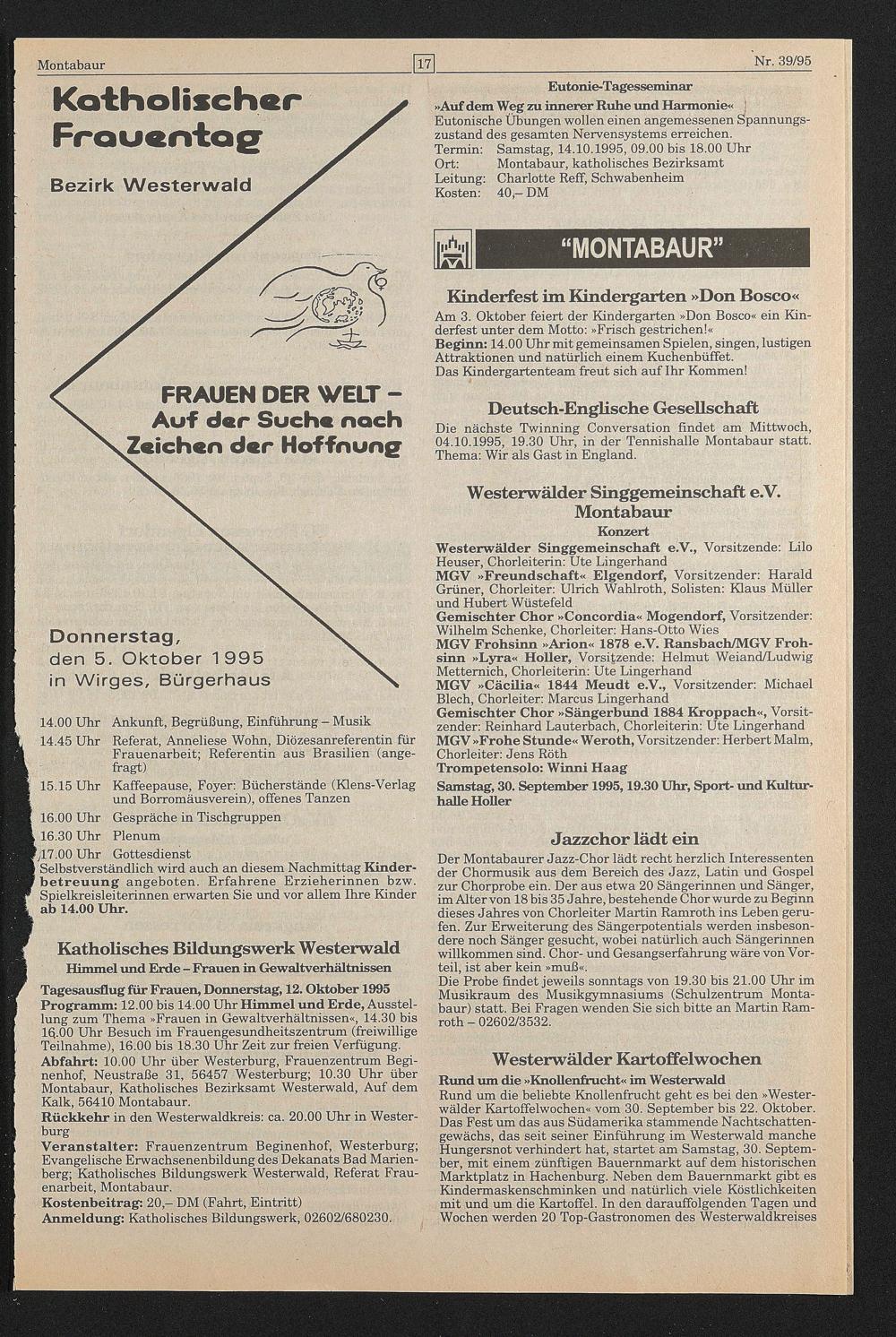 Montabaur

17

Nr. 39/95

Katholischer Frauentag

Bezirk Westerwald

FRAUEN DER WELT – Auf der Suche nach Zeichen der Hoffnung

Donnerstag, den 5. Oktober 1995 in Wirges, Bürgerhaus

14.00 Uhr Ankunft, Begrüßung, Einführung – Musik
14.45 Uhr Referat, Anneliese Wohn, Diözesanreferentin für Frauenarbeit; Referentin aus Brasilien (angefragt)
15.15 Uhr Kaffeepause, Foyer: Bücherstände (Klens-Verlag und Borromäusverein), offenes Tanzen
16.00 Uhr Gespräche in Tischgruppen
16.30 Uhr Plenum
17.00 Uhr Gottesdienst
Selbstverständlich wird auch an diesem Nachmittag Kinderbetreuung angeboten. Erfahrene Erzieherinnen bzw. Spielkreisleiterinnen erwarten Sie und vor allem Ihre Kinder ab 14.00 Uhr.

Katholisches Bildungswerk Westerwald
Himmel und Erde – Frauen in Gewaltverhältnissen

Tagesausflug für Frauen, Donnerstag, 12. Oktober 1995
Programm: 12.00 bis 14.00 Uhr Himmel und Erde, Ausstellung zum Thema »Frauen in Gewaltverhältnissen«, 14.30 bis 16.00 Uhr Besuch im Frauengesundheitszentrum (freiwillige Teilnahme), 16.00 bis 18.30 Uhr Zeit zur freien Verfügung.
Abfahrt: 10.00 Uhr über Westerburg, Frauenzentrum Beginenhof, Neustraße 31, 56457 Westerburg; 10.30 Uhr über Montabaur, Katholisches Bezirksamt Westerwald, Auf dem Kalk, 56410 Montabaur.
Rückkehr in den Westerwaldkreis: ca. 20.00 Uhr in Westerburg
Veranstalter: Frauenzentrum Beginenhof, Westerburg; Evangelische Erwachsenenbildung des Dekanats Bad Marienberg; Katholisches Bildungswerk Westerwald, Referat Frauenarbeit, Montabaur.
Kostenbeitrag: 20,– DM (Fahrt, Eintritt)
Anmeldung: Katholisches Bildungswerk, 02602/680230.

Eutonie-Tagesseminar
»Auf dem Weg zu innerer Ruhe und Harmonie«
Eutonische Übungen wollen einen angemessenen Spannungszustand des gesamten Nervensystems erreichen.
Termin: Samstag, 14.10.1995, 09.00 bis 18.00 Uhr
Ort: Montabaur, katholisches Bezirksamt
Leitung: Charlotte Reff, Schwabenheim
Kosten: 40,– DM

"MONTABAUR"

Kinderfest im Kindergarten »Don Bosco«
Am 3. Oktober feiert der Kindergarten »Don Bosco« ein Kinderfest unter dem Motto: »Frisch gestrichen!«
Beginn: 14.00 Uhr mit gemeinsamen Spielen, singen, lustigen Attraktionen und natürlich einem Kuchenbüffet.
Das Kindergartenteam freut sich auf Ihr Kommen!

Deutsch-Englische Gesellschaft
Die nächste Twinning Conversation findet am Mittwoch, 04.10.1995, 19.30 Uhr, in der Tennishalle Montabaur statt. Thema: Wir als Gast in England.

Westerwälder Singgemeinschaft e.V. Montabaur
Konzert
Westerwälder Singgemeinschaft e.V., Vorsitzende: Lilo Heuser, Chorleiterin: Ute Lingerhand
MGV »Freundschaft« Elgendorf, Vorsitzender: Harald Grüner, Chorleiter: Ulrich Wahlroth, Solisten: Klaus Müller und Hubert Wüstefeld
Gemischter Chor »Concordia« Mogendorf, Vorsitzender: Wilhelm Schenke, Chorleiter: Hans-Otto Wies
MGV Frohsinn »Arion« 1878 e.V. Ransbach/MGV Frohsinn »Lyra« Holler, Vorsitzende: Helmut Weiand/Ludwig Metternich, Chorleiterin: Ute Lingerhand
MGV »Cäcilia« 1844 Meudt e.V., Vorsitzender: Michael Blech, Chorleiter: Marcus Lingerhand
Gemischter Chor »Sängerbund 1884 Kroppach«, Vorsitzender: Reinhard Lauterbach, Chorleiterin: Ute Lingerhand
MGV »Frohe Stunde« Weroth, Vorsitzender: Herbert Malm, Chorleiter: Jens Röth
Trompetensolo: Winni Haag
Samstag, 30. September 1995, 19.30 Uhr, Sport- und Kulturhalle Holler

Jazzchor lädt ein
Der Montabaurer Jazz-Chor lädt recht herzlich Interessenten der Chormusik aus dem Bereich des Jazz, Latin und Gospel zur Chorprobe ein. Der aus etwa 20 Sängerinnen und Sänger, im Alter von 18 bis 35 Jahre, bestehende Chor wurde zu Beginn dieses Jahres von Chorleiter Martin Ramroth ins Leben gerufen. Zur Erweiterung des Sängerpotentials werden insbesondere noch Sänger gesucht, wobei natürlich auch Sängerinnen willkommen sind. Chor- und Gesangserfahrung wäre von Vorteil, ist aber kein »muß«.
Die Probe findet jeweils sonntags von 19.30 bis 21.00 Uhr im Musikraum des Musikgymnasiums (Schulzentrum Montabaur) statt. Bei Fragen wenden Sie sich bitte an Martin Ramroth – 02602/3532.

Westerwälder Kartoffelwochen
Rund um die »Knollenfrucht« im Westerwald
Rund um die beliebte Knollenfrucht geht es bei den »Westerwälder Kartoffelwochen« vom 30. September bis 22. Oktober. Das Fest um das aus Südamerika stammende Nachtschattengewächs, das seit seiner Einführung im Westerwald manche Hungersnot verhindert hat, startet am Samstag, 30. September, mit einem zünftigen Bauernmarkt auf dem historischen Marktplatz in Hachenburg. Neben dem Bauernmarkt gibt es Kindermaskenschminken und natürlich viele Köstlichkeiten mit und um die Kartoffel. In den darauffolgenden Tagen und Wochen werden 20 Top-Gastronomen des Westerwaldkreises